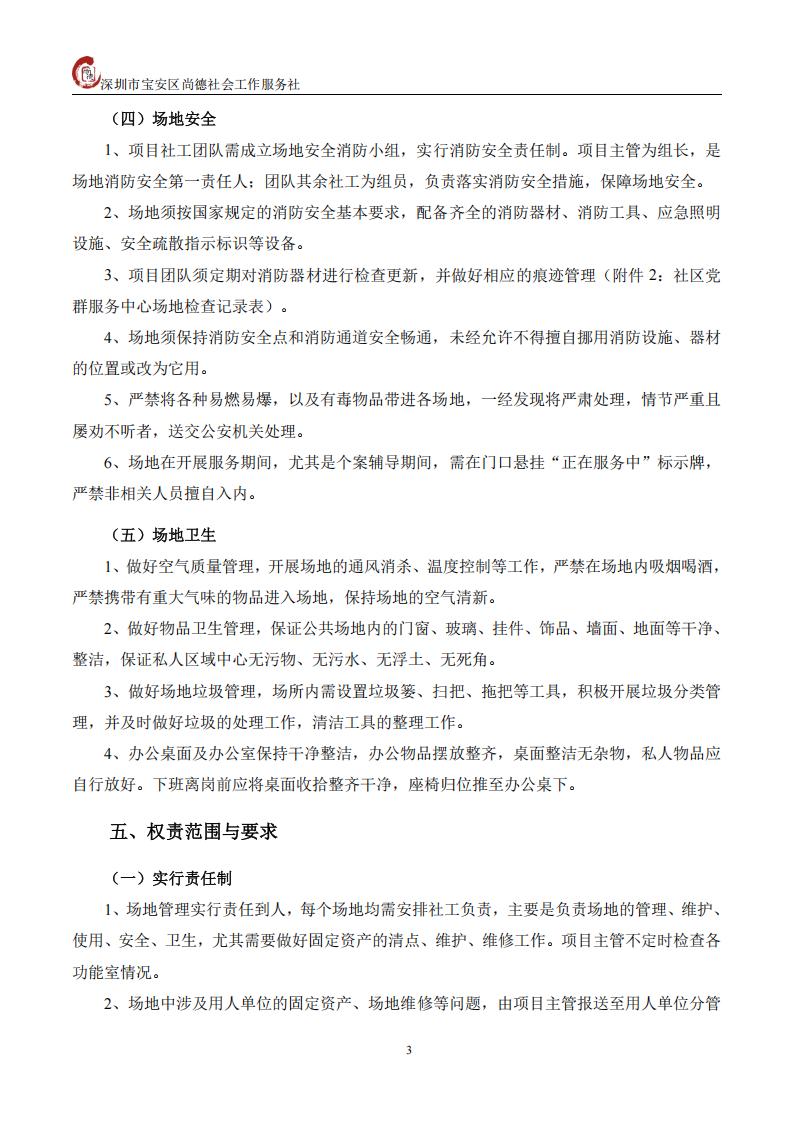 深圳市宝安区尚德社会工作服务社

（四）场地安全

1、项目社工团队需成立场地安全消防小组，实行消防安全责任制。项目主管为组长，是场地消防安全第一责任人；团队其余社工为组员，负责落实消防安全措施，保障场地安全。

2、场地须按国家规定的消防安全基本要求，配备齐全的消防器材、消防工具、应急照明设施、安全疏散指示标识等设备。

3、项目团队须定期对消防器材进行检查更新，并做好相应的痕迹管理（附件 2：社区党群服务中心场地检查记录表）。

4、场地须保持消防安全点和消防通道安全畅通，未经允许不得擅自挪用消防设施、器材的位置或改为它用。

5、严禁将各种易燃易爆，以及有毒物品带进各场地，一经发现将严肃处理，情节严重且屡劝不听者，送交公安机关处理。

6、场地在开展服务期间，尤其是个案辅导期间，需在门口悬挂“正在服务中”标示牌，严禁非相关人员擅自入内。

（五）场地卫生

1、做好空气质量管理，开展场地的通风消杀、温度控制等工作，严禁在场地内吸烟喝酒，严禁携带有重大气味的物品进入场地，保持场地的空气清新。

2、做好物品卫生管理，保证公共场地内的门窗、玻璃、挂件、饰品、墙面、地面等干净、整洁，保证私人区域中心无污物、无污水、无浮土、无死角。

3、做好场地垃圾管理，场所内需设置垃圾篓、扫把、拖把等工具，积极开展垃圾分类管理，并及时做好垃圾的处理工作，清洁工具的整理工作。

4、办公桌面及办公室保持干净整洁，办公物品摆放整齐，桌面整洁无杂物，私人物品应自行放好。下班离岗前应将桌面收拾整齐干净，座椅归位推至办公桌下。

五、权责范围与要求

（一）实行责任制

1、场地管理实行责任到人，每个场地均需安排社工负责，主要是负责场地的管理、维护、使用、安全、卫生，尤其需要做好固定资产的清点、维护、维修工作。项目主管不定时检查各功能室情况。

2、场地中涉及用人单位的固定资产、场地维修等问题，由项目主管报送至用人单位分管

3